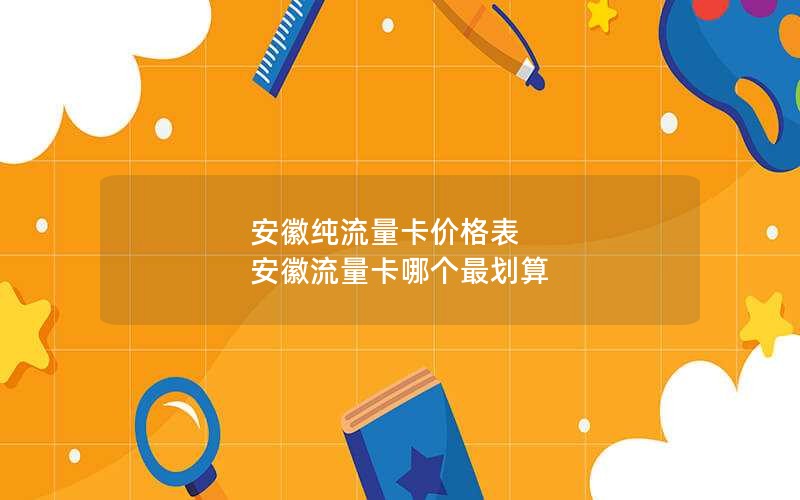 安徽纯流量卡价格表
安徽流量卡哪个最划算